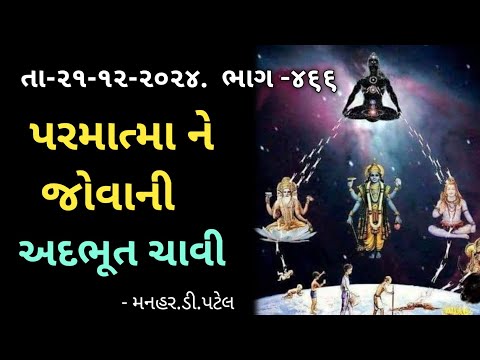 તા-૨૧-૧૨-૨૦૨૪. ભાગ -૪૬૬

પરમાત્મા ને જોવાની અદભૂત ચાવી

- મનહર.ડી.પટેલ